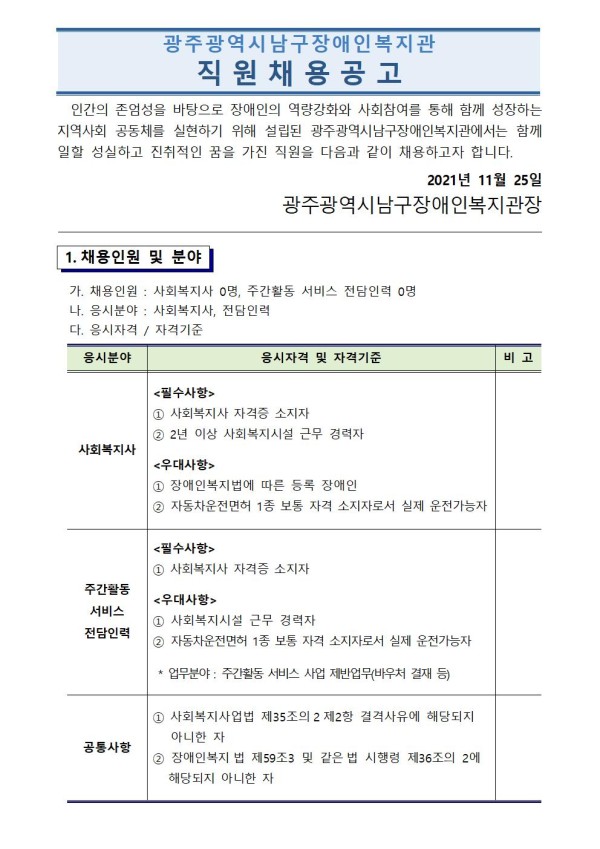 광주광역시남구장애인복지관
직 원 채 용 공 고

인간의 존엄성을 바탕으로 장애인의 역량강화와 사회참여를 통해 함께 성장하는 지역사회 공동체를 실현하기 위해 설립된 광주광역시남구장애인복지관에서는 함께 일할 성실하고 진취적인 꿈을 가진 직원을 다음과 같이 채용하고자 합니다.

2021년 11월 25일
광주광역시남구장애인복지관장

1. 채용인원 및 분야

가. 채용인원 : 사회복지사 0명, 주간활동 서비스 전담인력 0명
나. 응시분야 : 사회복지사, 전담인력
다. 응시자격 / 자격기준

| 응시분야 | 응시자격 및 자격기준 | 비 고 |
|---|---|---|
| 사회복지사 | <필수사항> ① 사회복지사 자격증 소지자 ② 2년 이상 사회복지시설 근무 경력자 <우대사항> ① 장애인복지법에 따른 등록 장애인 ② 자동차운전면허 1종 보통 자격 소지자로서 실제 운전가능자 | |
| 주간활동 서비스 전담인력 | <필수사항> ① 사회복지사 자격증 소지자 <우대사항> ① 사회복지시설 근무 경력자 ② 자동차운전면허 1종 보통 자격 소지자로서 실제 운전가능자 * 업무분야 : 주간활동 서비스 사업 제반업무(바우처 결재 등) | |
| 공통사항 | ① 사회복지사업법 제35조의 2 제2항 결격사유에 해당되지 아니한 자 ② 장애인복지 법 제59조3 및 같은 법 시행령 제36조의 2에 해당되지 아니한 자 | |